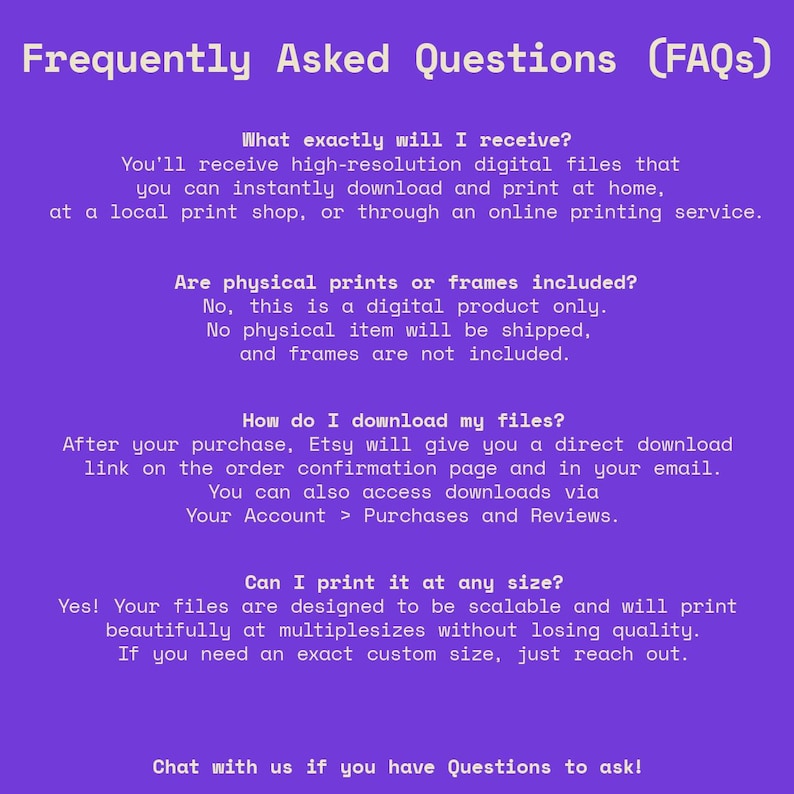 Frequently Asked Questions (FAQs)

What exactly will I receive?
You'll receive high-resolution digital files that you can instantly download and print at home, at a local print shop, or through an online printing service.

Are physical prints or frames included?
No, this is a digital product only. No physical item will be shipped, and frames are not included.

How do I download my files?
After your purchase, Etsy will give you a direct download link on the order confirmation page and in your email. You can also access downloads via Your Account > Purchases and Reviews.

Can I print it at any size?
Yes! Your files are designed to be scalable and will print beautifully at multiplesizes without losing quality. If you need an exact custom size, just reach out.

Chat with us if you have Questions to ask!